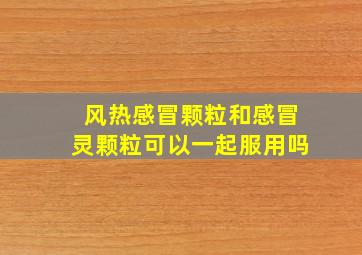 风热感冒颗粒和感冒灵颗粒可以一起服用吗